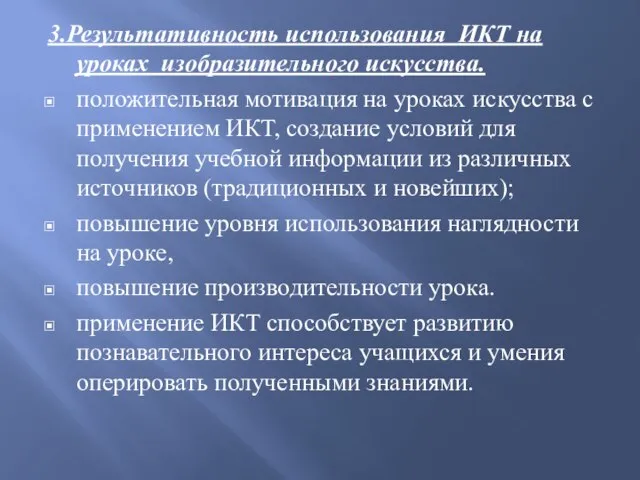 3.Результативность использования  ИКТ на уроках  изобразительного искусства.

положительная мотивация на уроках искусства с применением ИКТ, создание условий для получения учебной информации из различных источников (традиционных и новейших);

повышение уровня использования наглядности на уроке,

повышение производительности урока.

применение ИКТ способствует развитию познавательного интереса учащихся и умения оперировать полученными знаниями.